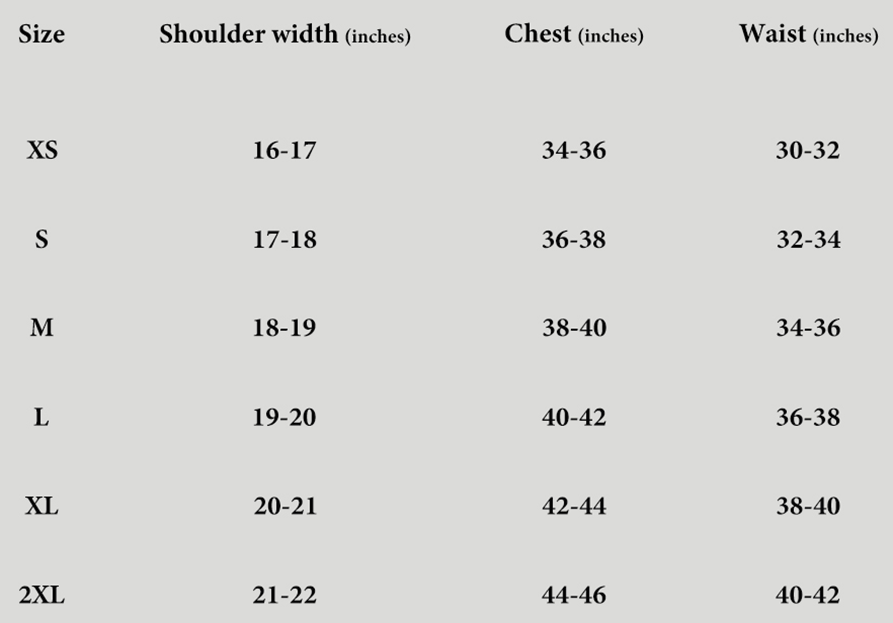 | Size | Shoulder width (inches) | Chest (inches) | Waist (inches) |
|---|---|---|---|
| XS | 16-17 | 34-36 | 30-32 |
| S | 17-18 | 36-38 | 32-34 |
| M | 18-19 | 38-40 | 34-36 |
| L | 19-20 | 40-42 | 36-38 |
| XL | 20-21 | 42-44 | 38-40 |
| 2XL | 21-22 | 44-46 | 40-42 |